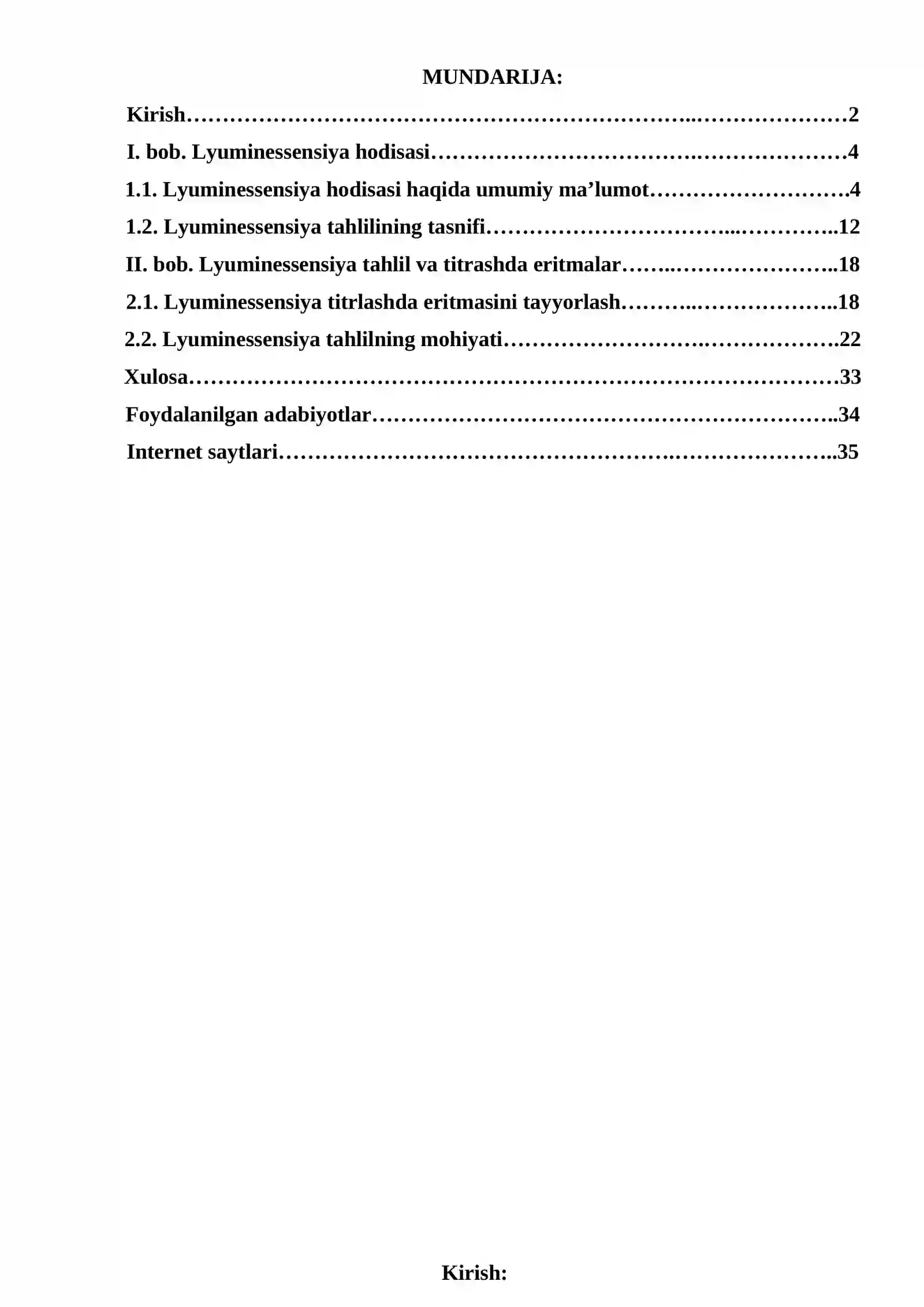 MUNDARIJA:

Kirish 2

I. bob. Lyuminessensiya hodisasi 4

1.1. Lyuminessensiya hodisasi haqida umumiy ma'lumot 4

1.2. Lyuminessensiya tahlilining tasnifi 12

II. bob. Lyuminessensiya tahlil va titrashda eritmalar 18

2.1. Lyuminessensiya titrlashda eritmasini tayyorlash 18

2.2. Lyuminessensiya tahlilning mohiyati 22

Xulosa 33

Foydalanilgan adabiyotlar 34

Internet saytlari 35

Kirish: